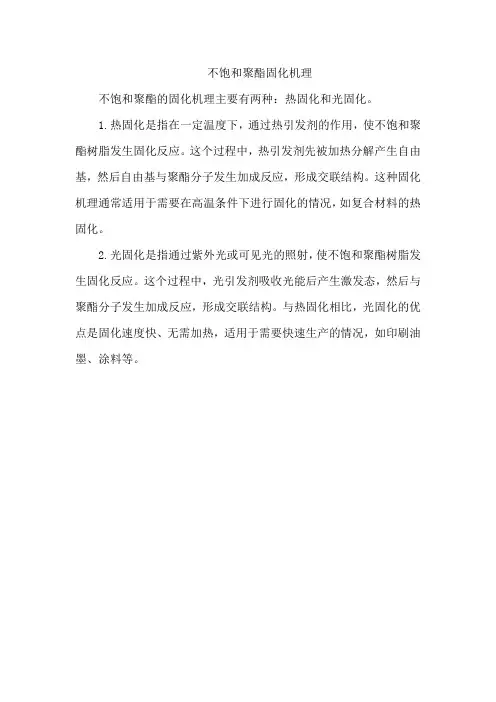 不饱和聚酯固化机理

不饱和聚酯的固化机理主要有两种：热固化和光固化。

1.热固化是指在一定温度下，通过热引发剂的作用，使不饱和聚酯树脂发生固化反应。这个过程中，热引发剂先被加热分解产生自由基，然后自由基与聚酯分子发生加成反应，形成交联结构。这种固化机理通常适用于需要在高温条件下进行固化的情况，如复合材料的热固化。

2.光固化是指通过紫外光或可见光的照射，使不饱和聚酯树脂发生固化反应。这个过程中，光引发剂吸收光能后产生激发态，然后与聚酯分子发生加成反应，形成交联结构。与热固化相比，光固化的优点是固化速度快、无需加热，适用于需要快速生产的情况，如印刷油墨、涂料等。